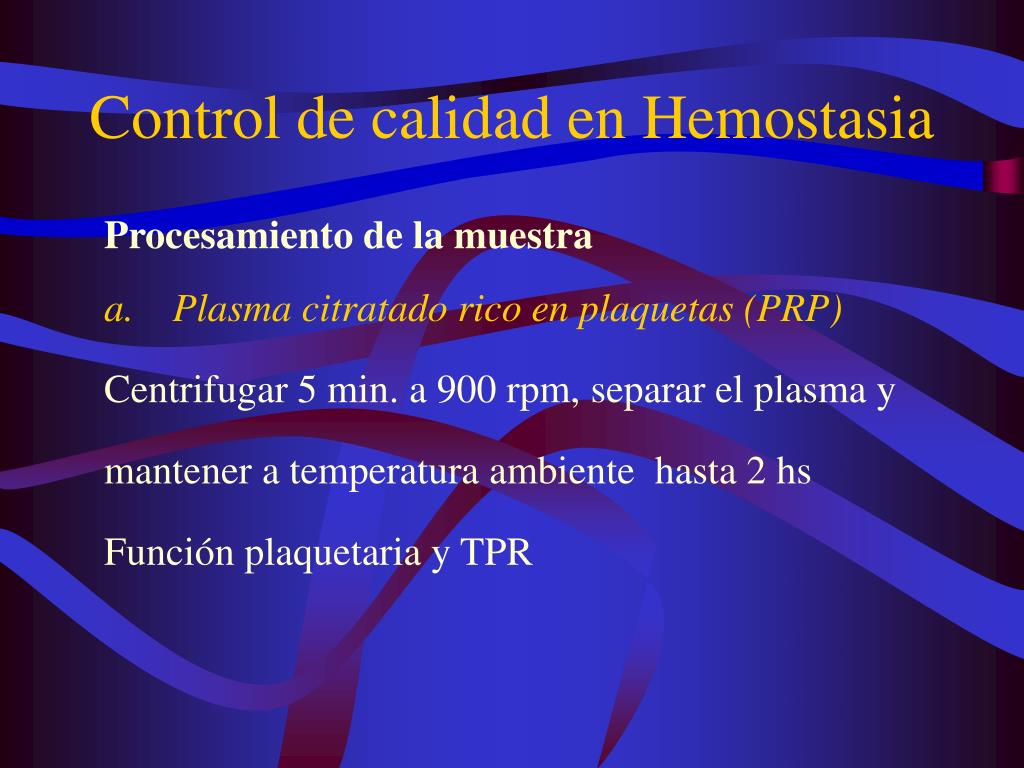 Control de calidad en Hemostasia

Procesamiento de la muestra

a. Plasma citratado rico en plaquetas (PRP)

Centrifugar 5 min. a 900 rpm, separar el plasma y

mantener a temperatura ambiente hasta 2 hs

Función plaquetaria y TPR